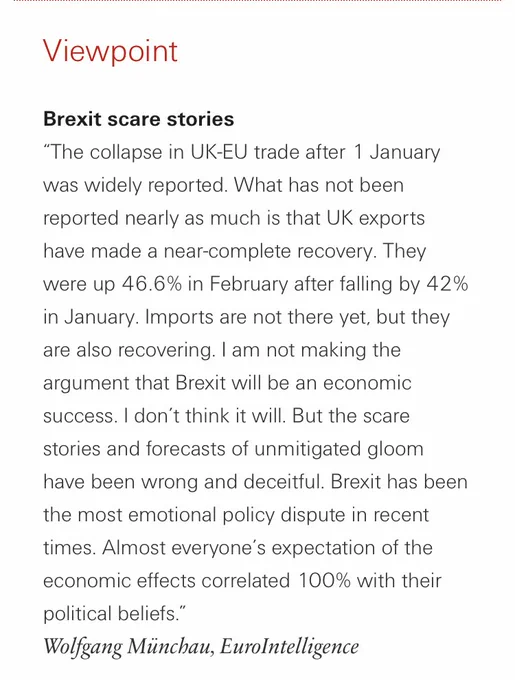 Viewpoint

Brexit scare stories
“The collapse in UK-EU trade after 1 January was widely reported. What has not been reported nearly as much is that UK exports have made a near-complete recovery. They were up 46.6% in February after falling by 42% in January. Imports are not there yet, but they are also recovering. I am not making the argument that Brexit will be an economic success. I don’t think it will. But the scare stories and forecasts of unmitigated gloom have been wrong and deceitful. Brexit has been the most emotional policy dispute in recent times. Almost everyone’s expectation of the economic effects correlated 100% with their political beliefs.”
Wolfgang Münchau, EuroIntelligence